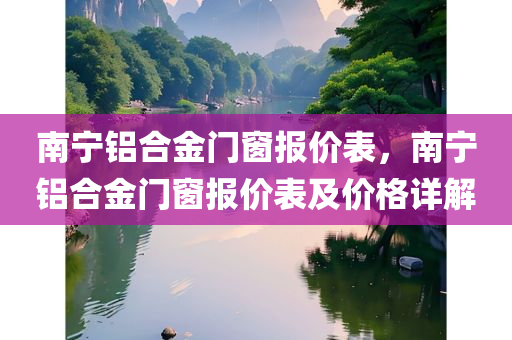 南宁铝合金门窗报价表，南宁铝合金门窗报价表及价格详解